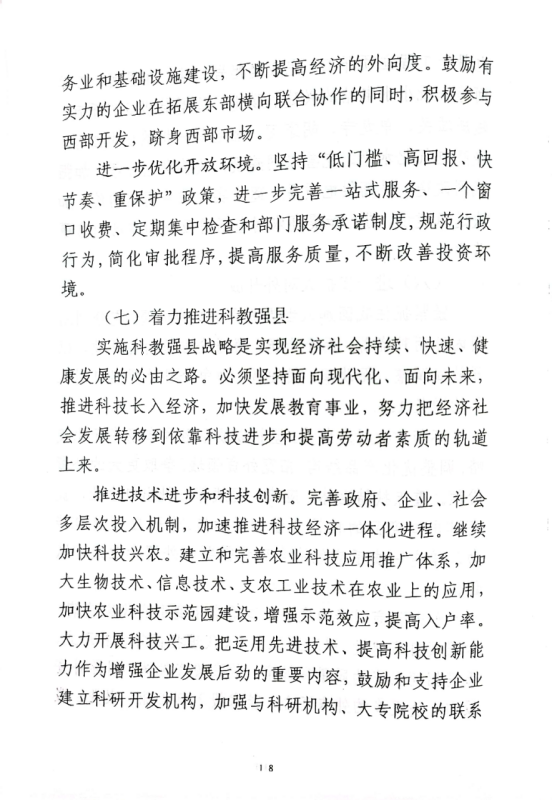 务业和基础设施建设，不断提高经济的外向度。鼓励有实力的企业在拓展东部横向联合协作的同时，积极参与西部开发，跻身西部市场。

进一步优化开放环境。坚持“低门槛、高回报、快节奏、重保护”政策，进一步完善一站式服务、一个窗口收费、定期集中检查和部门服务承诺制度，规范行政行为，简化审批程序，提高服务质量，不断改善投资环境。

（七）着力推进科教强县

实施科教强县战略是实现经济社会持续、快速、健康发展的必由之路。必须坚持面向现代化、面向未来，推进科技长入经济，加快发展教育事业，努力把经济社会发展转移到依靠科技进步和提高劳动者素质的轨道上来。

推进技术进步和科技创新。完善政府、企业、社会多层次投入机制，加速推进科技经济一体化进程。继续加快科技兴农。建立和完善农业科技应用推广体系，加大生物技术、信息技术、支农工业技术在农业上的应用，加快农业科技示范园建设，增强示范效应，提高入户率。大力开展科技兴工。把运用先进技术、提高科技创新能力作为增强企业发展后劲的重要内容，鼓励和支持企业建立科研开发机构，加强与科研机构、大专院校的联系

18